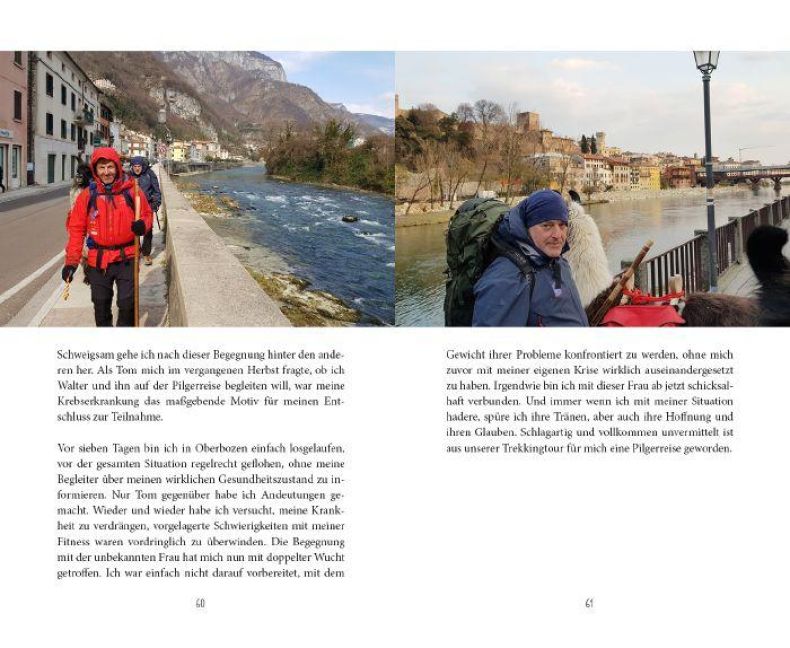 Schweigsam gehe ich nach dieser Begegnung hinter den anderen her. Als Tom mich im vergangenen Herbst fragte, ob ich Walter und ihn auf der Pilgerreise begleiten will, war meine Krebserkrankung das maßgebende Motiv für meinen Entschluss zur Teilnahme.

Vor sieben Tagen bin ich in Oberbozen einfach losgelaufen, vor der gesamten Situation regelrecht geflohen, ohne meine Begleiter über meinen wirklichen Gesundheitszustand zu informieren. Nur Tom gegenüber habe ich Andeutungen gemacht. Wieder und wieder habe ich versucht, meine Krankheit zu verdrängen, vorgelagerte Schwierigkeiten mit meiner Fitness waren vordringlich zu überwinden. Die Begegnung mit der unbekannten Frau hat mich nun mit doppelter Wucht getroffen. Ich war einfach nicht darauf vorbereitet, mit dem

60

Gewicht ihrer Probleme konfrontiert zu werden, ohne mich zuvor mit meiner eigenen Krise wirklich auseinandergesetzt zu haben. Irgendwie bin ich mit dieser Frau ab jetzt schicksalhaft verbunden. Und immer wenn ich mit meiner Situation hadere, spüre ich ihre Tränen, aber auch ihre Hoffnung und ihren Glauben. Schlagartig und vollkommen unvermittelt ist aus unserer Trekkingtour für mich eine Pilgerreise geworden.

61